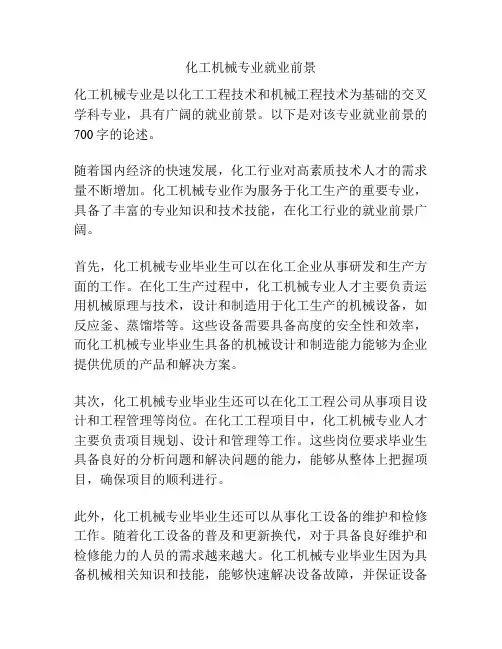 化工机械专业就业前景

化工机械专业是以化工工程技术和机械工程技术为基础的交叉学科专业，具有广阔的就业前景。以下是对该专业就业前景的700字的论述。

随着国内经济的快速发展，化工行业对高素质技术人才的需求量不断增加。化工机械专业作为服务于化工生产的重要专业，具备了丰富的专业知识和技术技能，在化工行业的就业前景广阔。

首先，化工机械专业毕业生可以在化工企业从事研发和生产方面的工作。在化工生产过程中，化工机械专业人才主要负责运用机械原理与技术，设计和制造用于化工生产的机械设备，如反应釜、蒸馏塔等。这些设备需要具备高度的安全性和效率，而化工机械专业毕业生具备的机械设计和制造能力能够为企业提供优质的产品和解决方案。

其次，化工机械专业毕业生还可以在化工工程公司从事项目设计和工程管理等岗位。在化工工程项目中，化工机械专业人才主要负责项目规划、设计和管理等工作。这些岗位要求毕业生具备良好的分析问题和解决问题的能力，能够从整体上把握项目，确保项目的顺利进行。

此外，化工机械专业毕业生还可以从事化工设备的维护和检修工作。随着化工设备的普及和更新换代，对于具备良好维护和检修能力的人员的需求越来越大。化工机械专业毕业生因为具备机械相关知识和技能，能够快速解决设备故障，并保证设备